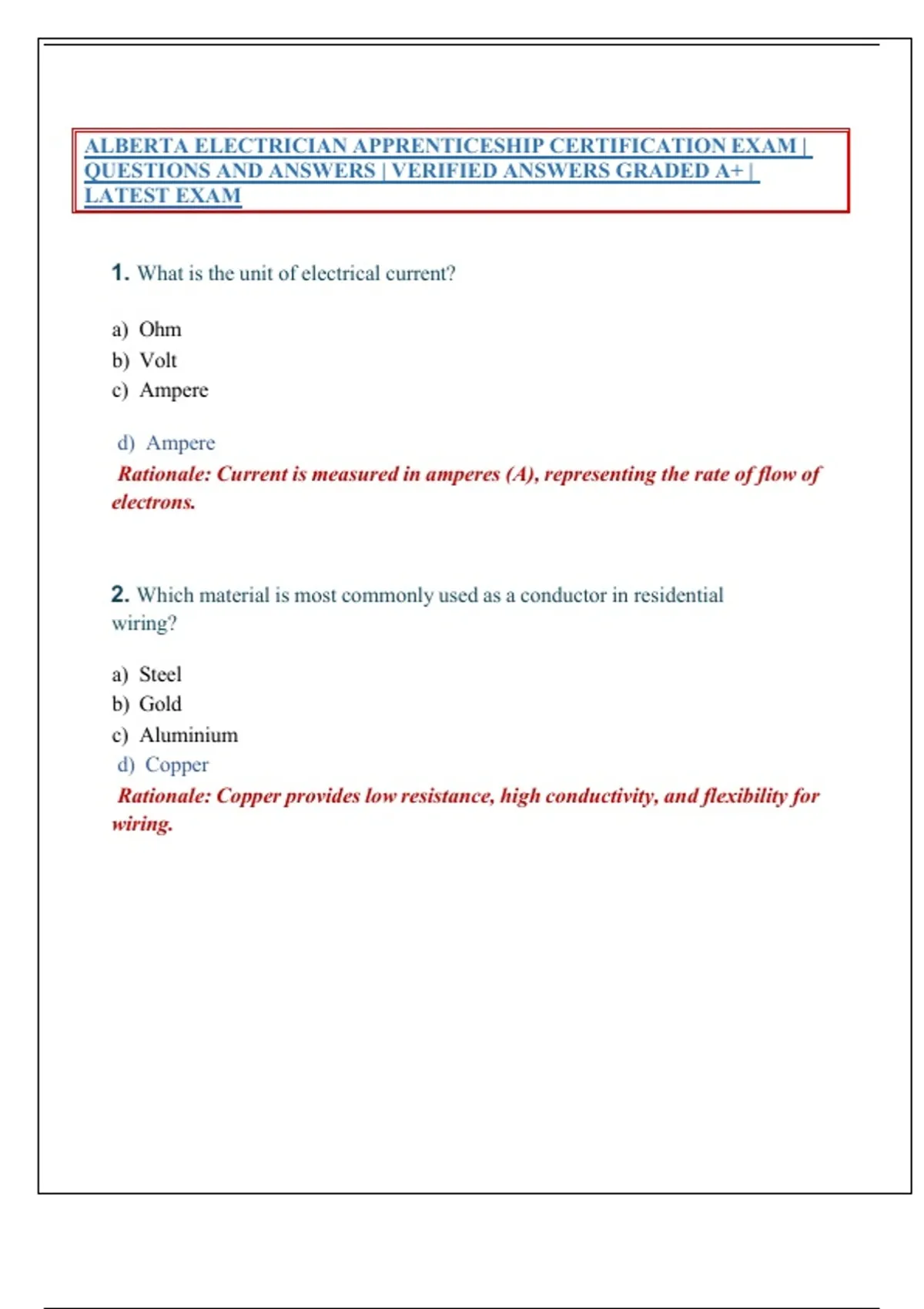 ALBERTA ELECTRICIAN APPRENTICESHIP CERTIFICATION EXAM | QUESTIONS AND ANSWERS | VERIFIED ANSWERS GRADED A+ | LATEST EXAM

1. What is the unit of electrical current?

a) Ohm
b) Volt
c) Ampere

d) Ampere
Rationale: Current is measured in amperes (A), representing the rate of flow of electrons.

2. Which material is most commonly used as a conductor in residential wiring?

a) Steel
b) Gold
c) Aluminium
d) Copper
Rationale: Copper provides low resistance, high conductivity, and flexibility for wiring.